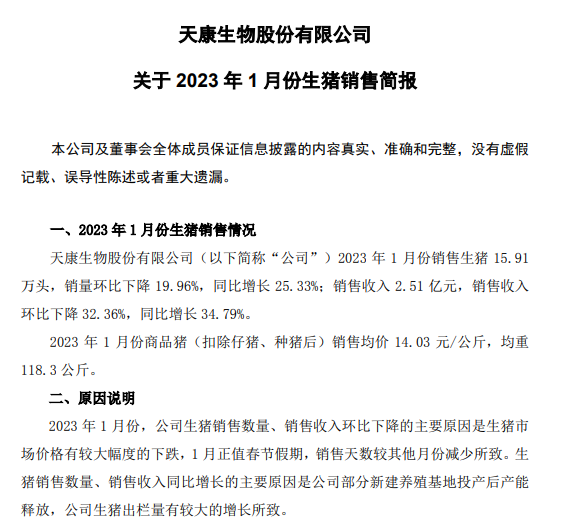 天康生物股份有限公司

关于 2023 年 1 月份生猪销售简报

本公司及董事会全体成员保证信息披露的内容真实、准确和完整，没有虚假记载、误导性陈述或者重大遗漏。

一、2023 年 1 月份生猪销售情况

天康生物股份有限公司（以下简称“公司”）2023 年 1 月份销售生猪 15.91 万头，销量环比下降 19.96%，同比增长 25.33%；销售收入 2.51 亿元，销售收入环比下降 32.36%，同比增长 34.79%。

2023 年 1 月份商品猪（扣除仔猪、种猪后）销售均价 14.03 元/公斤，均重 118.3 公斤。

二、原因说明

2023 年 1 月份，公司生猪销售数量、销售收入环比下降的主要原因是生猪市场价格有较大幅度的下跌，1 月正值春节假期，销售天数较其他月份减少所致。生猪销售数量、销售收入同比增长的主要原因是公司部分新建养殖基地投产后产能释放，公司生猪出栏量有较大的增长所致。